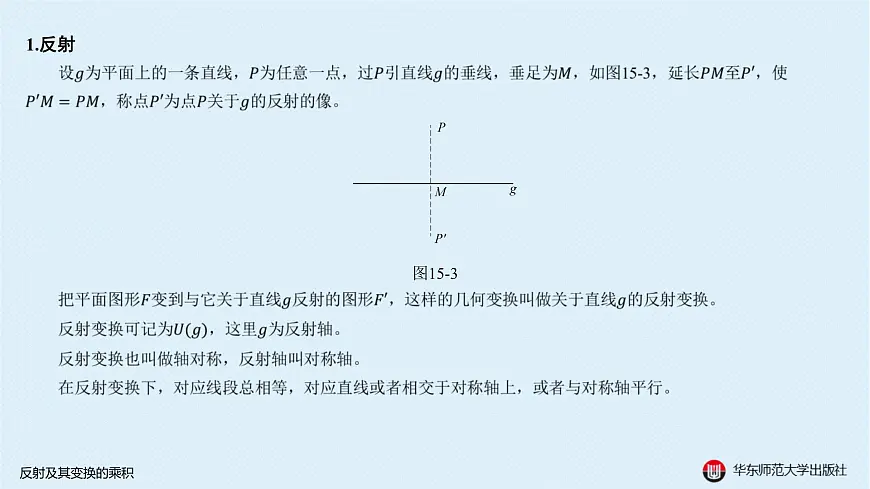 1.反射

设$g$为平面上的一条直线，$P$为任意一点，过$P$引直线$g$的垂线，垂足为$M$，如图15-3，延长$PM$至$P'$，使$P'M = PM$，称点$P'$为点$P$关于$g$的反射的像。

$P$

$M$

$g$

$P'$

图15-3

把平面图形$F$变到与它关于直线$g$反射的图形$F'$，这样的几何变换叫做关于直线$g$的反射变换。

反射变换可记为$U(g)$，这里$g$为反射轴。

反射变换也叫做轴对称，反射轴叫对称轴。

在反射变换下，对应线段总相等，对应直线或者相交于对称轴上，或者与对称轴平行。

反射及其变换的乘积

华东师范大学出版社